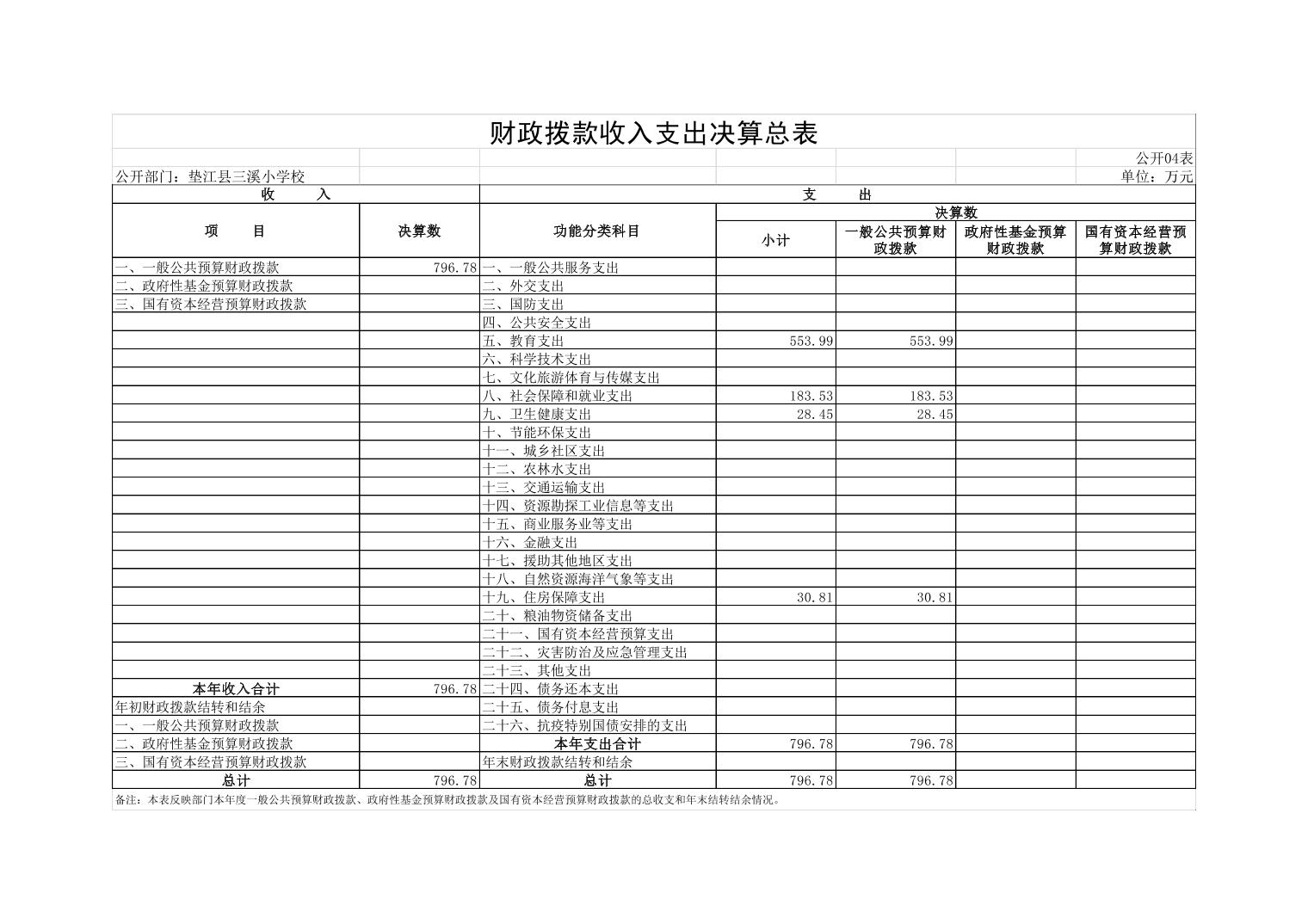 财政拨款收入支出决算总表

公开04表

公开部门：垫江县三溪小学校

单位：万元

| 收　　入 | | 支　　出 | | | | |
|---|---|---|---|---|---|---|
| 项　　目 | 决算数 | 功能分类科目 | 决算数 | | | |
| | | | 小计 | 一般公共预算财政拨款 | 政府性基金预算财政拨款 | 国有资本经营预算财政拨款 |
| 一、一般公共预算财政拨款 | 796.78 | 一、一般公共服务支出 | | | | |
| 二、政府性基金预算财政拨款 | | 二、外交支出 | | | | |
| 三、国有资本经营预算财政拨款 | | 三、国防支出 | | | | |
| | | 四、公共安全支出 | | | | |
| | | 五、教育支出 | 553.99 | 553.99 | | |
| | | 六、科学技术支出 | | | | |
| | | 七、文化旅游体育与传媒支出 | | | | |
| | | 八、社会保障和就业支出 | 183.53 | 183.53 | | |
| | | 九、卫生健康支出 | 28.45 | 28.45 | | |
| | | 十、节能环保支出 | | | | |
| | | 十一、城乡社区支出 | | | | |
| | | 十二、农林水支出 | | | | |
| | | 十三、交通运输支出 | | | | |
| | | 十四、资源勘探工业信息等支出 | | | | |
| | | 十五、商业服务业等支出 | | | | |
| | | 十六、金融支出 | | | | |
| | | 十七、援助其他地区支出 | | | | |
| | | 十八、自然资源海洋气象等支出 | | | | |
| | | 十九、住房保障支出 | 30.81 | 30.81 | | |
| | | 二十、粮油物资储备支出 | | | | |
| | | 二十一、国有资本经营预算支出 | | | | |
| | | 二十二、灾害防治及应急管理支出 | | | | |
| | | 二十三、其他支出 | | | | |
| 本年收入合计 | 796.78 | 二十四、债务还本支出 | | | | |
| 年初财政拨款结转和结余 | | 二十五、债务付息支出 | | | | |
| 一、一般公共预算财政拨款 | | 二十六、抗疫特别国债安排的支出 | | | | |
| 二、政府性基金预算财政拨款 | | 本年支出合计 | 796.78 | 796.78 | | |
| 三、国有资本经营预算财政拨款 | | 年末财政拨款结转和结余 | | | | |
| 总计 | 796.78 | 总计 | 796.78 | 796.78 | | |

备注：本表反映部门本年度一般公共预算财政拨款、政府性基金预算财政拨款及国有资本经营预算财政拨款的总收支和年末结转结余情况。